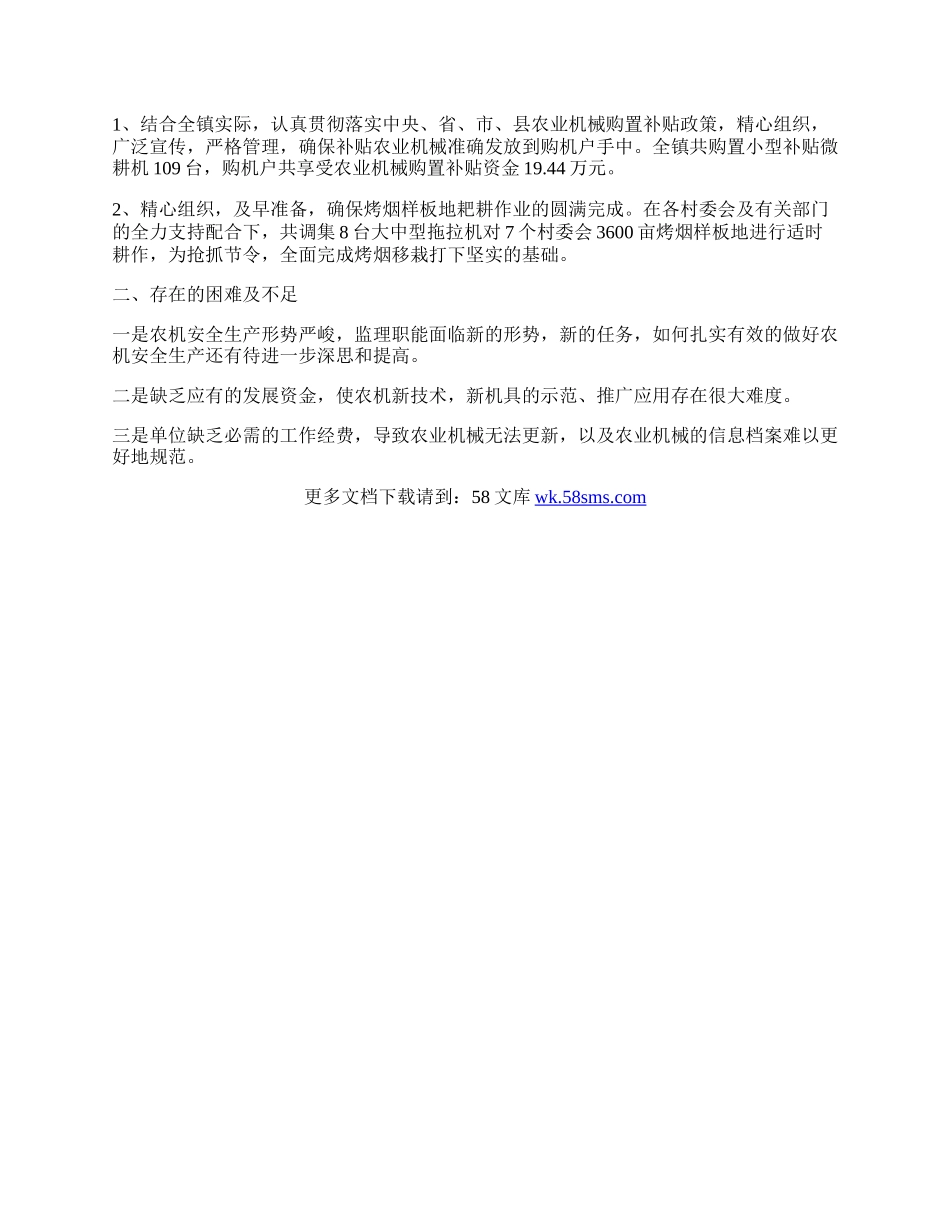 1、结合全镇实际，认真贯彻落实中央、省、市、县农业机械购置补贴政策，精心组织，广泛宣传，严格管理，确保补贴农业机械准确发放到购机户手中。全镇共购置小型补贴微耕机 109 台，购机户共享受农业机械购置补贴资金 19.44 万元。

2、精心组织，及早准备，确保烤烟样板地耙耕作业的圆满完成。在各村委会及有关部门的全力支持配合下，共调集 8 台大中型拖拉机对 7 个村委会 3600 亩烤烟样板地进行适时耕作，为抢抓节令，全面完成烤烟移栽打下坚实的基础。

二、存在的困难及不足

一是农机安全生产形势严峻，监理职能面临新的形势，新的任务，如何扎实有效的做好农机安全生产还有待进一步深思和提高。

二是缺乏应有的发展资金，使农机新技术，新机具的示范、推广应用存在很大难度。

三是单位缺乏必需的工作经费，导致农业机械无法更新，以及农业机械的信息档案难以更好地规范。

更多文档下载请到：58 文库 wk.58sms.com